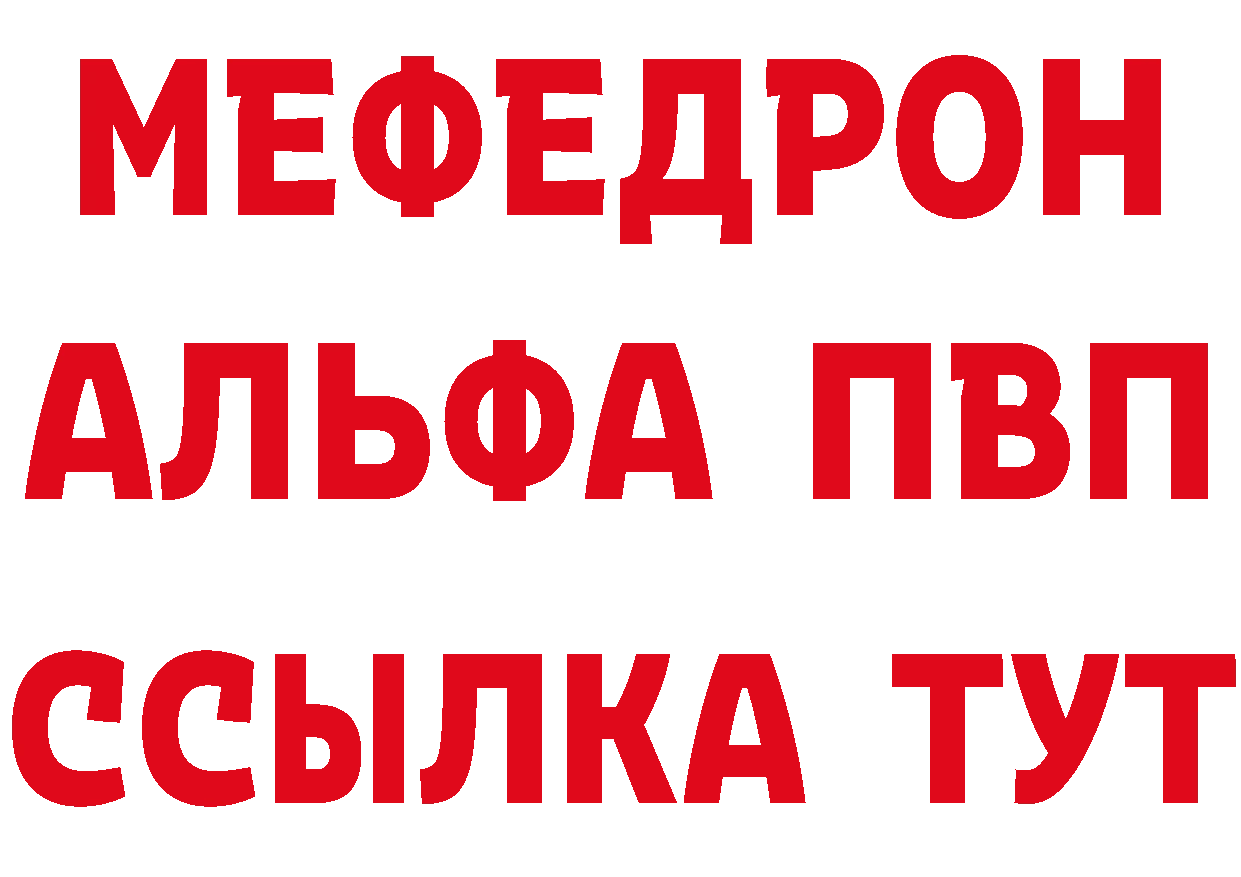 МЕФЕДРОН
АЛЬФА ПВП
ССЫЛКА ТУТ